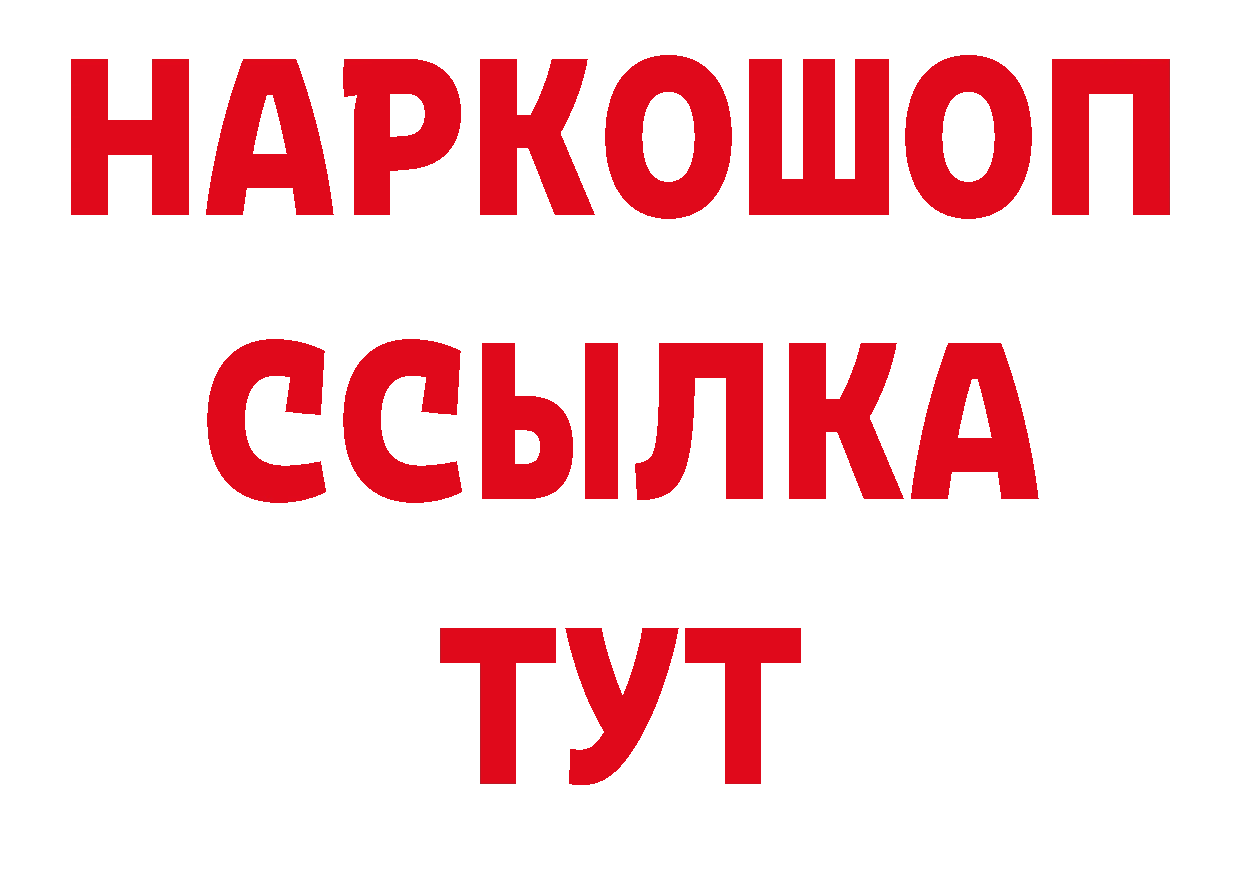 НАРКОШОП
ССЫЛКА
ТУТ